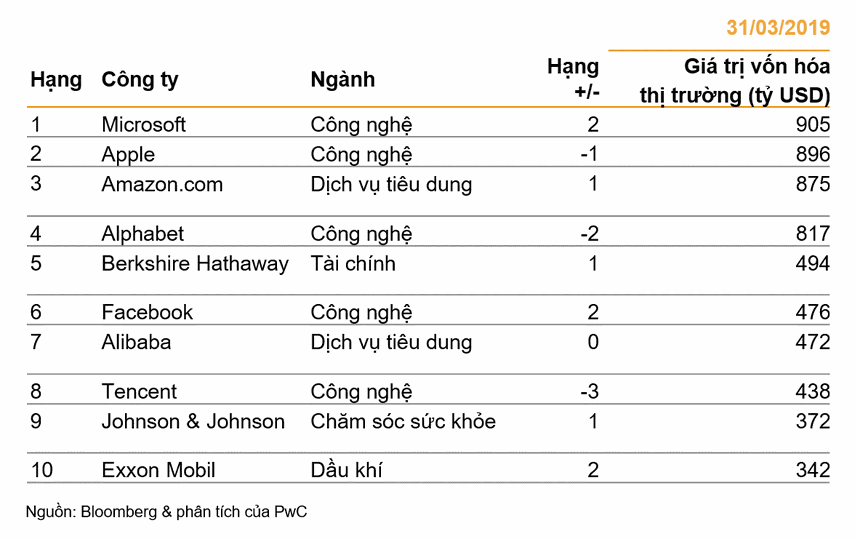 31/03/2019

| Hạng | Công ty | Ngành | Hạng +/- | Giá trị vốn hóa thị trường (tỷ USD) |
|---|---|---|---|---|
| 1 | Microsoft | Công nghệ | 2 | 905 |
| 2 | Apple | Công nghệ | -1 | 896 |
| 3 | Amazon.com | Dịch vụ tiêu dung | 1 | 875 |
| 4 | Alphabet | Công nghệ | -2 | 817 |
| 5 | Berkshire Hathaway | Tài chính | 1 | 494 |
| 6 | Facebook | Công nghệ | 2 | 476 |
| 7 | Alibaba | Dịch vụ tiêu dung | 0 | 472 |
| 8 | Tencent | Công nghệ | -3 | 438 |
| 9 | Johnson & Johnson | Chăm sóc sức khỏe | 1 | 372 |
| 10 | Exxon Mobil | Dầu khí | 2 | 342 |

Nguồn: Bloomberg & phân tích của PwC